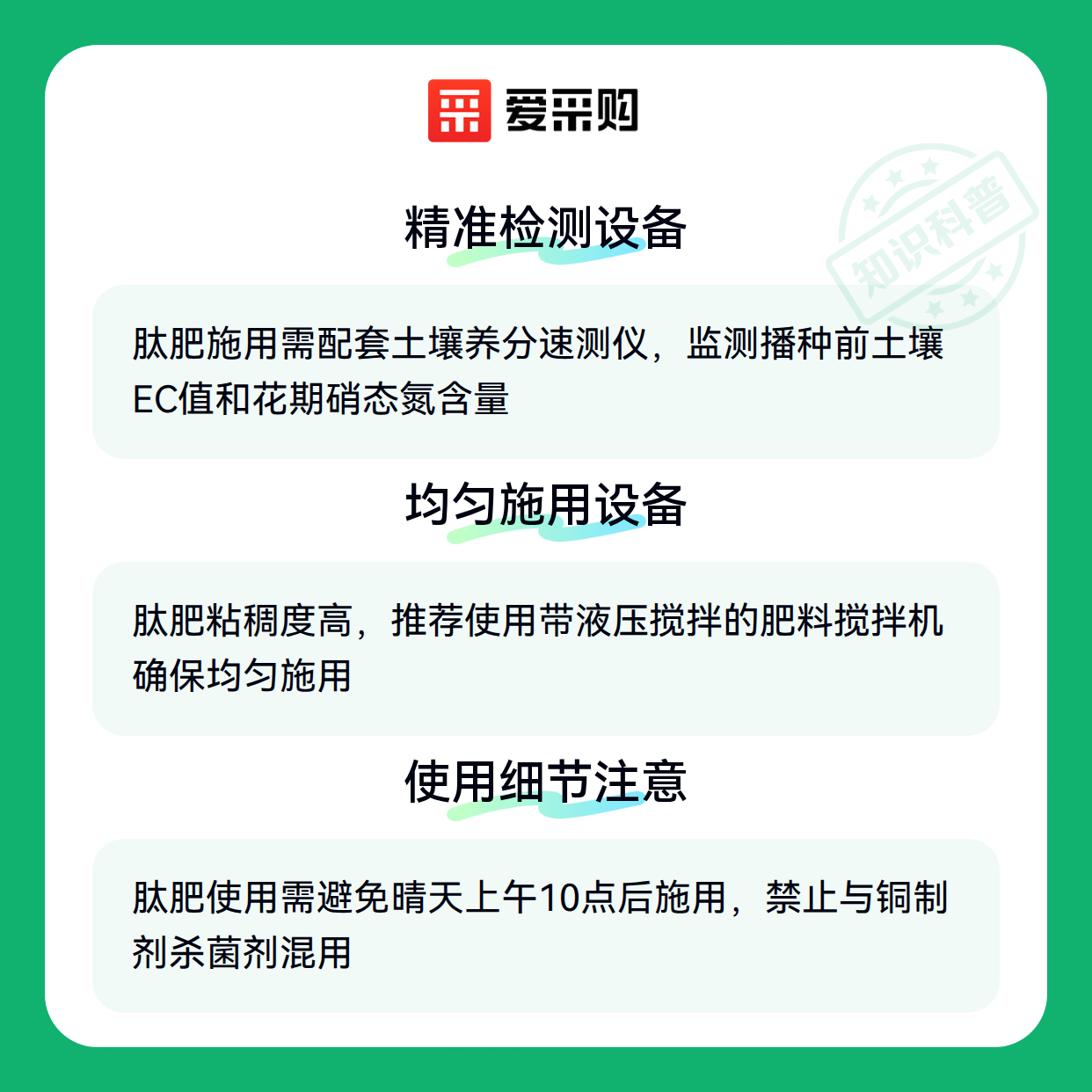 爱采购

精准检测设备

肽肥施用需配套土壤养分速测仪，监测播种前土壤EC值和花期硝态氮含量

均匀施用设备

肽肥粘稠度高，推荐使用带液压搅拌的肥料搅拌机确保均匀施用

使用细节注意

肽肥使用需避免晴天上午10点后施用，禁止与铜制剂杀菌剂混用

知识科普